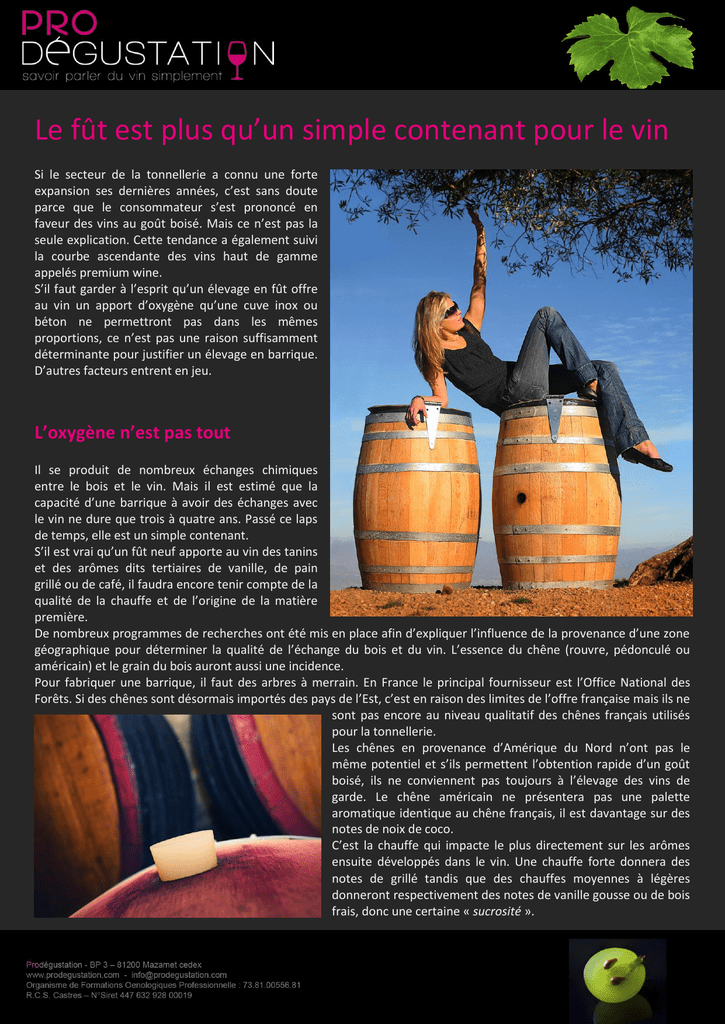 PRO DéGUSTATION
savoir parler du vin simplement

Le fût est plus qu'un simple contenant pour le vin

Si le secteur de la tonnellerie a connu une forte expansion ses dernières années, c'est sans doute parce que le consommateur s'est prononcé en faveur des vins au goût boisé. Mais ce n'est pas la seule explication. Cette tendance a également suivi la courbe ascendante des vins haut de gamme appelés premium wine.
S'il faut garder à l'esprit qu'un élevage en fût offre au vin un apport d'oxygène qu'une cuve inox ou béton ne permettront pas dans les mêmes proportions, ce n'est pas une raison suffisamment déterminante pour justifier un élevage en barrique. D'autres facteurs entrent en jeu.

L'oxygène n'est pas tout

Il se produit de nombreux échanges chimiques entre le bois et le vin. Mais il est estimé que la capacité d'une barrique à avoir des échanges avec le vin ne dure que trois à quatre ans. Passé ce laps de temps, elle est un simple contenant.
S'il est vrai qu'un fût neuf apporte au vin des tanins et des arômes dits tertiaires de vanille, de pain grillé ou de café, il faudra encore tenir compte de la qualité de la chauffe et de l'origine de la matière première.
De nombreux programmes de recherches ont été mis en place afin d'expliquer l'influence de la provenance d'une zone géographique pour déterminer la qualité de l'échange du bois et du vin. L'essence du chêne (rouvre, pédonculé ou américain) et le grain du bois auront aussi une incidence.
Pour fabriquer une barrique, il faut des arbres à merrain. En France le principal fournisseur est l'Office National des Forêts. Si des chênes sont désormais importés des pays de l'Est, c'est en raison des limites de l'offre française mais ils ne sont pas encore au niveau qualitatif des chênes français utilisés pour la tonnellerie.
Les chênes en provenance d'Amérique du Nord n'ont pas le même potentiel et s'ils permettent l'obtention rapide d'un goût boisé, ils ne conviennent pas toujours à l'élevage des vins de garde. Le chêne américain ne présentera pas une palette aromatique identique au chêne français, il est davantage sur des notes de noix de coco.
C'est la chauffe qui impacte le plus directement sur les arômes ensuite développés dans le vin. Une chauffe forte donnera des notes de grillé tandis que des chauffes moyennes à légères donneront respectivement des notes de vanille gousse ou de bois frais, donc une certaine « sucrosité ».

Prodégustation - BP 3 – 81200 Mazamet cedex
www.prodegustation.com - info@prodegustation.com
Organisme de Formations Oenologiques Professionnelle : 73.81.00556.81
R.C.S. Castres – N°Siret 447 632 928 00019